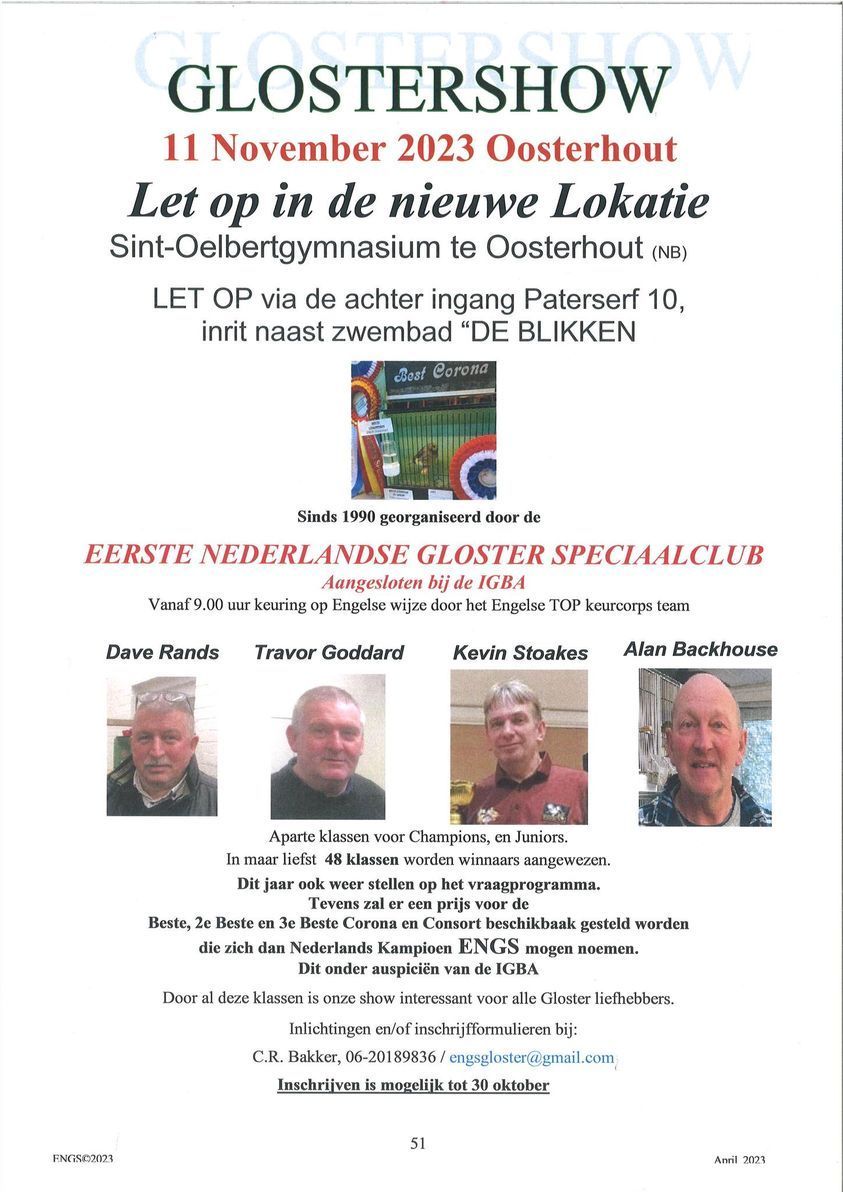 GLOSTERSHOW

GLOSTERSHOW
11 November 2023 Oosterhout
Let op in de nieuwe Lokatie
Sint-Oelbertgymnasium te Oosterhout (NB)

LET OP via de achter ingang Paterserf 10, inrit naast zwembad "DE BLIKKEN

Best Corona

Sinds 1990 georganiseerd door de

EERSTE NEDERLANDSE GLOSTER SPECIAALCLUB
Aangesloten bij de IGBA
Vanaf 9.00 uur keuring op Engelse wijze door het Engelse TOP keurcorps team

Dave Rands

Travor Goddard

Kevin Stoakes

Alan Backhouse

Aparte klassen voor Champions, en Juniors.
In maar liefst 48 klassen worden winnaars aangewezen.
Dit jaar ook weer stellen op het vraagprogramma.
Tevens zal er een prijs voor de
Beste, 2e Beste en 3e Beste Corona en Consort beschikbaak gesteld worden
die zich dan Nederlands Kampioen ENGS mogen noemen.
Dit onder auspiciën van de IGBA

Door al deze klassen is onze show interessant voor alle Gloster liefhebbers.

Inlichtingen en/of inschrijfformulieren bij:
C.R. Bakker, 06-20189836 / engsgloster@gmail.com

Inschrijven is mogelijk tot 30 oktober

ENGS©2023

51

April 2023